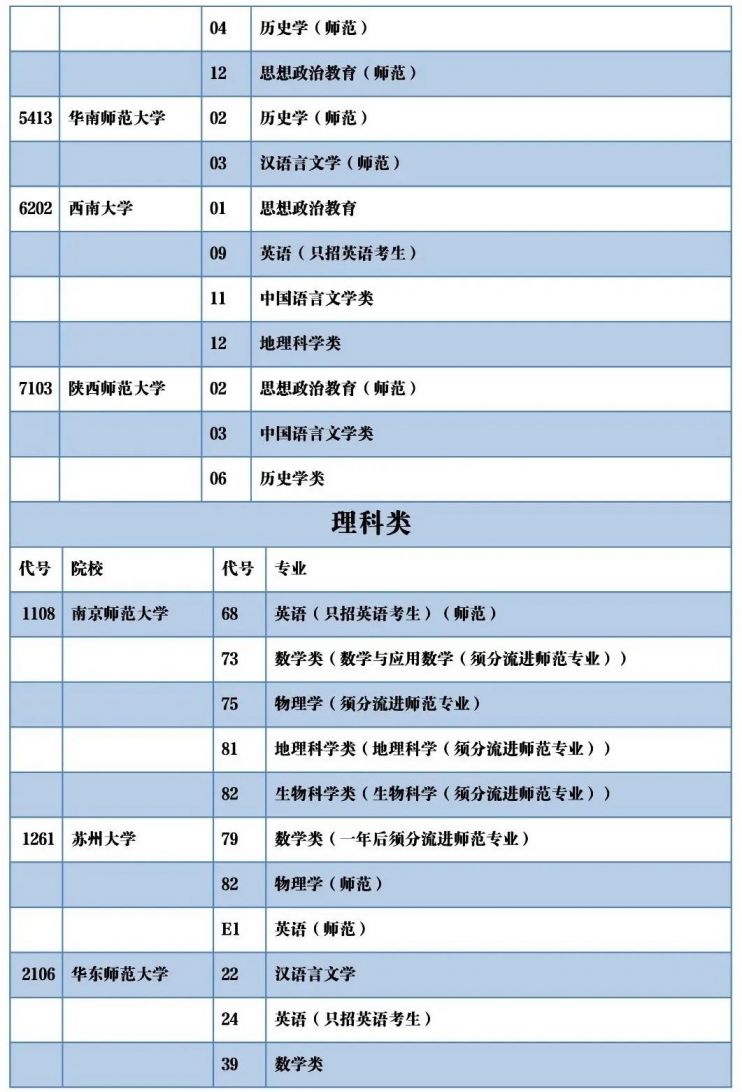 |  |  | 04 | 历史学（师范） |
|---|---|---|---|
|  |  | 12 | 思想政治教育（师范） |
| 5413 | 华南师范大学 | 02 | 历史学（师范） |
|  |  | 03 | 汉语言文学（师范） |
| 6202 | 西南大学 | 01 | 思想政治教育 |
|  |  | 09 | 英语（只招英语考生） |
|  |  | 11 | 中国语言文学类 |
|  |  | 12 | 地理科学类 |
| 7103 | 陕西师范大学 | 02 | 思想政治教育（师范） |
|  |  | 03 | 中国语言文学类 |
|  |  | 06 | 历史学类 |

理科类

| 代号 | 院校 | 代号 | 专业 |
|---|---|---|---|
| 1108 | 南京师范大学 | 68 | 英语（只招英语考生）（师范） |
|  |  | 73 | 数学类（数学与应用数学（须分流进师范专业）） |
|  |  | 75 | 物理学（须分流进师范专业） |
|  |  | 81 | 地理科学类（地理科学（须分流进师范专业）） |
|  |  | 82 | 生物科学类（生物科学（须分流进师范专业）） |
| 1261 | 苏州大学 | 79 | 数学类（一年后须分流进师范专业） |
|  |  | 82 | 物理学（师范） |
|  |  | E1 | 英语（师范） |
| 2106 | 华东师范大学 | 22 | 汉语言文学 |
|  |  | 24 | 英语（只招英语考生） |
|  |  | 39 | 数学类 |